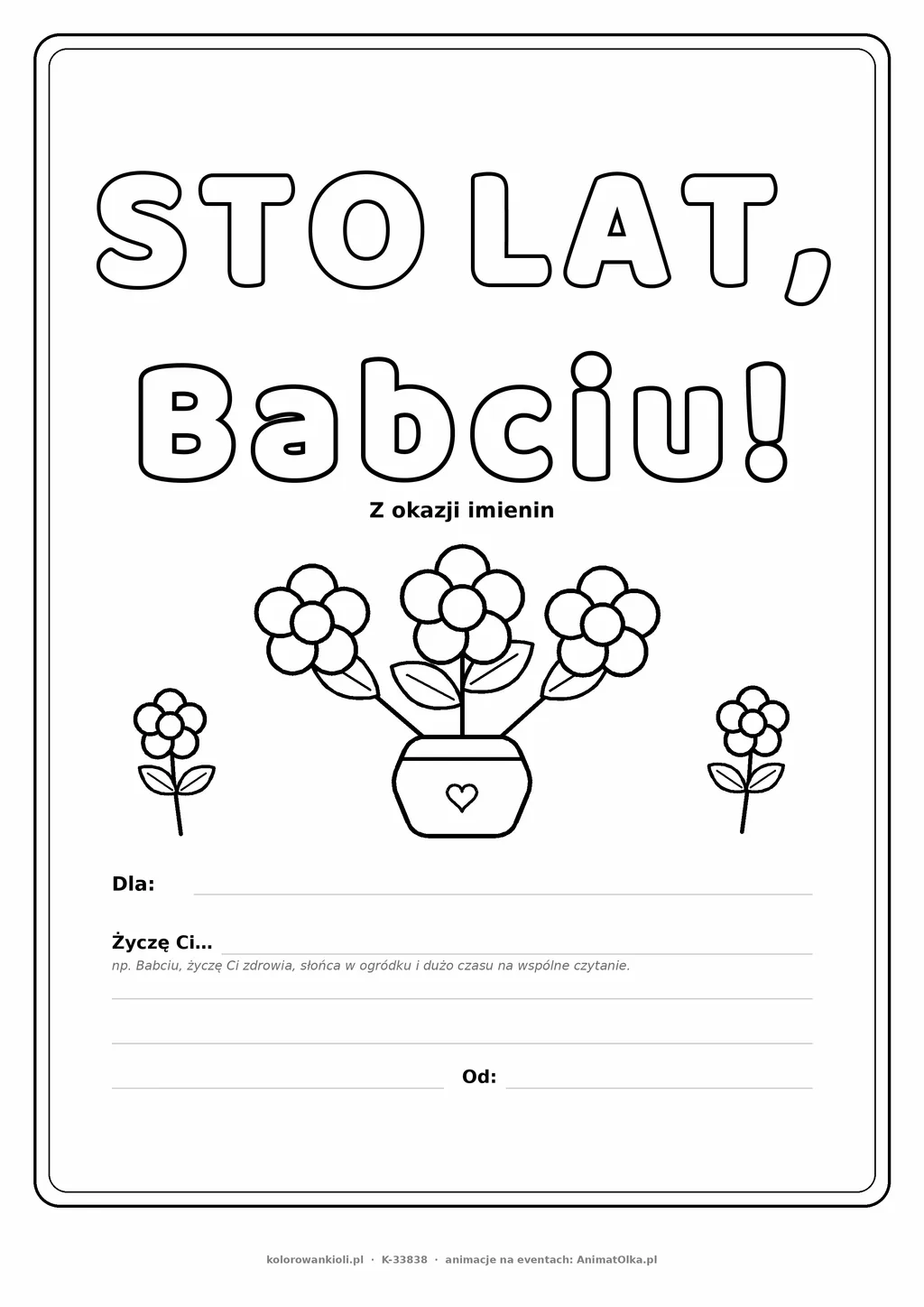 STO LAT,
Babciu!

Z okazji imienin

Dla: ____

Życzę Ci… ____
np. Babciu, życzę Ci zdrowia, słońca w ogródku i dużo czasu na wspólne czytanie.

____

____

____ Od: ____

kolorowankioli.pl · K-33838 · animacje na eventach: AnimatOlka.pl